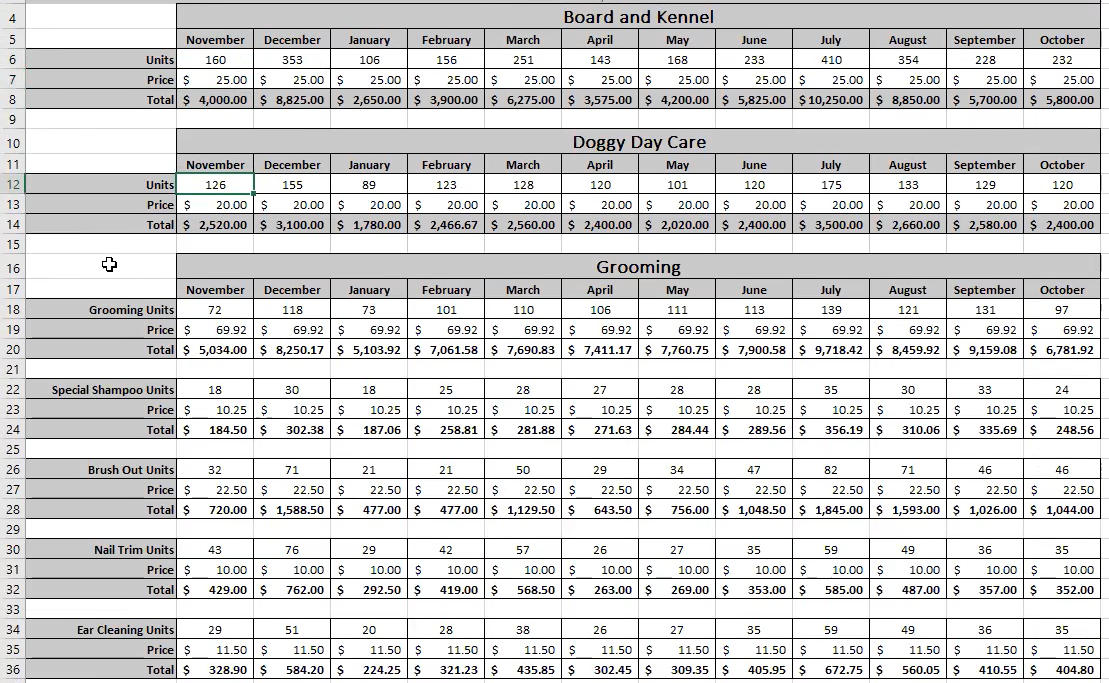 | 4 | | Board and Kennel | | | | | | | | | | | |
|---|---|---|---|---|---|---|---|---|---|---|---|---|---|
| 5 | | November | December | January | February | March | April | May | June | July | August | September | October |
| 6 | Units | 160 | 353 | 106 | 156 | 251 | 143 | 168 | 233 | 410 | 354 | 228 | 232 |
| 7 | Price | $ 25.00 | $ 25.00 | $ 25.00 | $ 25.00 | $ 25.00 | $ 25.00 | $ 25.00 | $ 25.00 | $ 25.00 | $ 25.00 | $ 25.00 | $ 25.00 |
| 8 | Total | $ 4,000.00 | $ 8,825.00 | $ 2,650.00 | $ 3,900.00 | $ 6,275.00 | $ 3,575.00 | $ 4,200.00 | $ 5,825.00 | $ 10,250.00 | $ 8,850.00 | $ 5,700.00 | $ 5,800.00 |
| 9 | | | | | | | | | | | | | |
| 10 | | Doggy Day Care | | | | | | | | | | | |
| 11 | | November | December | January | February | March | April | May | June | July | August | September | October |
| 12 | Units | 126 | 155 | 89 | 123 | 128 | 120 | 101 | 120 | 175 | 133 | 129 | 120 |
| 13 | Price | $ 20.00 | $ 20.00 | $ 20.00 | $ 20.00 | $ 20.00 | $ 20.00 | $ 20.00 | $ 20.00 | $ 20.00 | $ 20.00 | $ 20.00 | $ 20.00 |
| 14 | Total | $ 2,520.00 | $ 3,100.00 | $ 1,780.00 | $ 2,466.67 | $ 2,560.00 | $ 2,400.00 | $ 2,020.00 | $ 2,400.00 | $ 3,500.00 | $ 2,660.00 | $ 2,580.00 | $ 2,400.00 |
| 15 | | | | | | | | | | | | | |
| 16 | | Grooming | | | | | | | | | | | |
| 17 | | November | December | January | February | March | April | May | June | July | August | September | October |
| 18 | Grooming Units | 72 | 118 | 73 | 101 | 110 | 106 | 111 | 113 | 139 | 121 | 131 | 97 |
| 19 | Price | $ 69.92 | $ 69.92 | $ 69.92 | $ 69.92 | $ 69.92 | $ 69.92 | $ 69.92 | $ 69.92 | $ 69.92 | $ 69.92 | $ 69.92 | $ 69.92 |
| 20 | Total | $ 5,034.00 | $ 8,250.17 | $ 5,103.92 | $ 7,061.58 | $ 7,690.83 | $ 7,411.17 | $ 7,760.75 | $ 7,900.58 | $ 9,718.42 | $ 8,459.92 | $ 9,159.08 | $ 6,781.92 |
| 21 | | | | | | | | | | | | | |
| 22 | Special Shampoo Units | 18 | 30 | 18 | 25 | 28 | 27 | 28 | 28 | 35 | 30 | 33 | 24 |
| 23 | Price | $ 10.25 | $ 10.25 | $ 10.25 | $ 10.25 | $ 10.25 | $ 10.25 | $ 10.25 | $ 10.25 | $ 10.25 | $ 10.25 | $ 10.25 | $ 10.25 |
| 24 | Total | $ 184.50 | $ 302.38 | $ 187.06 | $ 258.81 | $ 281.88 | $ 271.63 | $ 284.44 | $ 289.56 | $ 356.19 | $ 310.06 | $ 335.69 | $ 248.56 |
| 25 | | | | | | | | | | | | | |
| 26 | Brush Out Units | 32 | 71 | 21 | 21 | 50 | 29 | 34 | 47 | 82 | 71 | 46 | 46 |
| 27 | Price | $ 22.50 | $ 22.50 | $ 22.50 | $ 22.50 | $ 22.50 | $ 22.50 | $ 22.50 | $ 22.50 | $ 22.50 | $ 22.50 | $ 22.50 | $ 22.50 |
| 28 | Total | $ 720.00 | $ 1,588.50 | $ 477.00 | $ 477.00 | $ 1,129.50 | $ 643.50 | $ 756.00 | $ 1,048.50 | $ 1,845.00 | $ 1,593.00 | $ 1,026.00 | $ 1,044.00 |
| 29 | | | | | | | | | | | | | |
| 30 | Nail Trim Units | 43 | 76 | 29 | 42 | 57 | 26 | 27 | 35 | 59 | 49 | 36 | 35 |
| 31 | Price | $ 10.00 | $ 10.00 | $ 10.00 | $ 10.00 | $ 10.00 | $ 10.00 | $ 10.00 | $ 10.00 | $ 10.00 | $ 10.00 | $ 10.00 | $ 10.00 |
| 32 | Total | $ 429.00 | $ 762.00 | $ 292.50 | $ 419.00 | $ 568.50 | $ 263.00 | $ 269.00 | $ 353.00 | $ 585.00 | $ 487.00 | $ 357.00 | $ 352.00 |
| 33 | | | | | | | | | | | | | |
| 34 | Ear Cleaning Units | 29 | 51 | 20 | 28 | 38 | 26 | 27 | 35 | 59 | 49 | 36 | 35 |
| 35 | Price | $ 11.50 | $ 11.50 | $ 11.50 | $ 11.50 | $ 11.50 | $ 11.50 | $ 11.50 | $ 11.50 | $ 11.50 | $ 11.50 | $ 11.50 | $ 11.50 |
| 36 | Total | $ 328.90 | $ 584.20 | $ 224.25 | $ 321.23 | $ 435.85 | $ 302.45 | $ 309.35 | $ 405.95 | $ 672.75 | $ 560.05 | $ 410.55 | $ 404.80 |